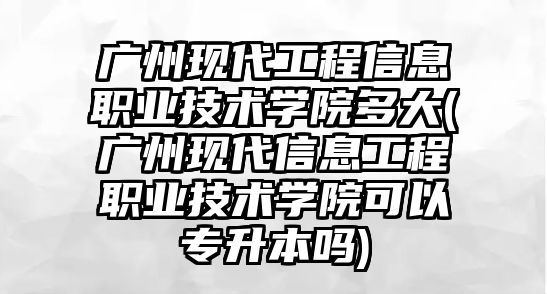 广州现代工程信息职业技术学院多大(广州现代信息工程职业技术学院可以专升本吗)